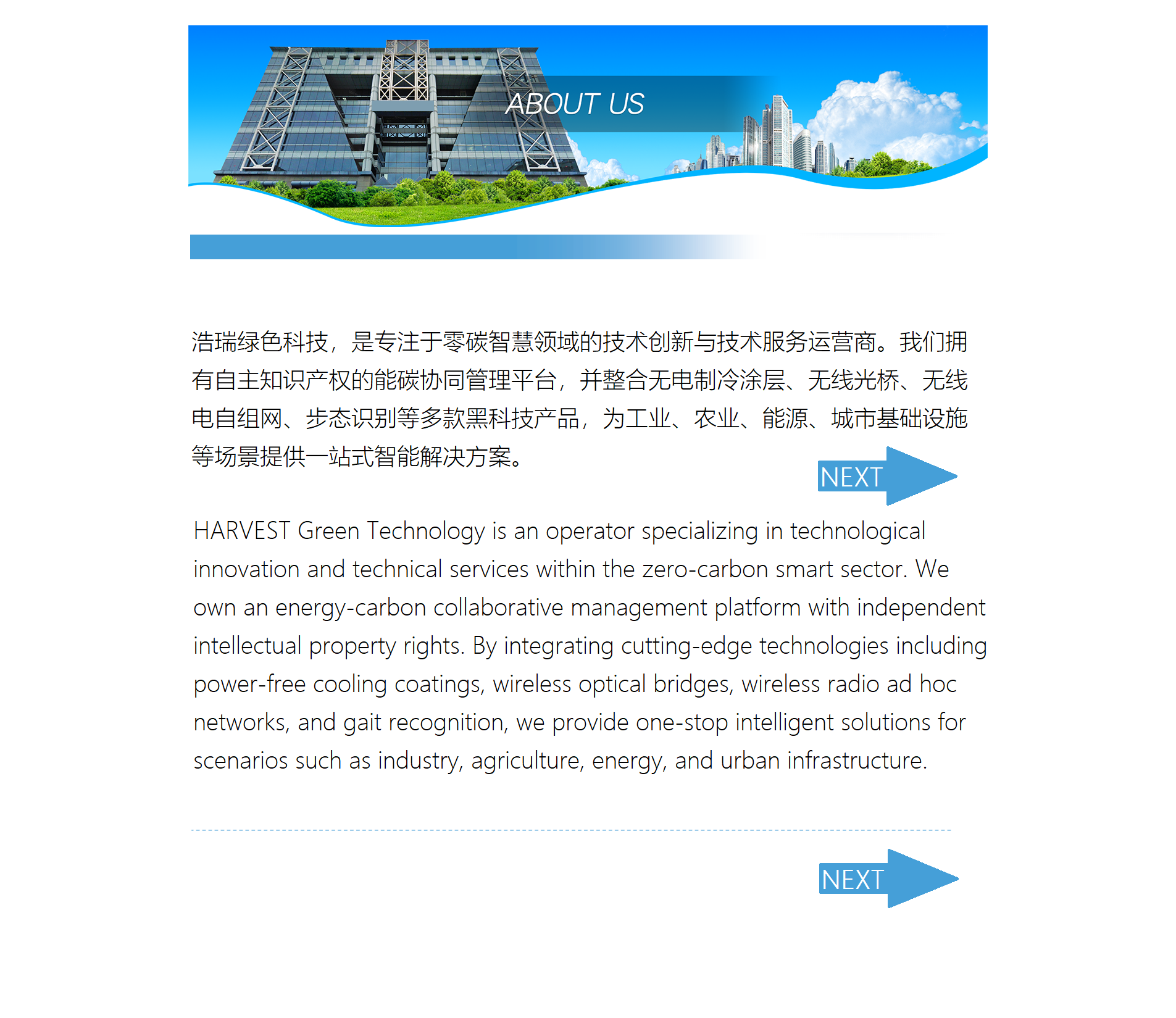 ABOUT US

浩瑞绿色科技，是专注于零碳智慧领域的技术创新与技术服务运营商。我们拥有自主知识产权的能碳协同管理平台，并整合无电制冷涂层、无线光桥、无线电自组网、步态识别等多款黑科技产品，为工业、农业、能源、城市基础设施等场景提供一站式智能解决方案。

NEXT

HARVEST Green Technology is an operator specializing in technological innovation and technical services within the zero-carbon smart sector. We own an energy-carbon collaborative management platform with independent intellectual property rights. By integrating cutting-edge technologies including power-free cooling coatings, wireless optical bridges, wireless radio ad hoc networks, and gait recognition, we provide one-stop intelligent solutions for scenarios such as industry, agriculture, energy, and urban infrastructure.

NEXT